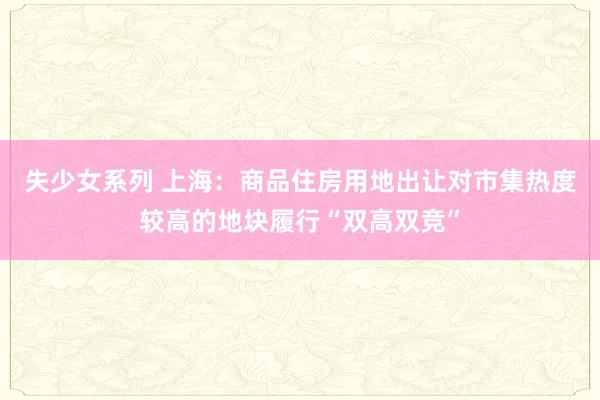 失少女系列 上海：商品住房用地出让对市集热度较高的地块履行“双高双竞”